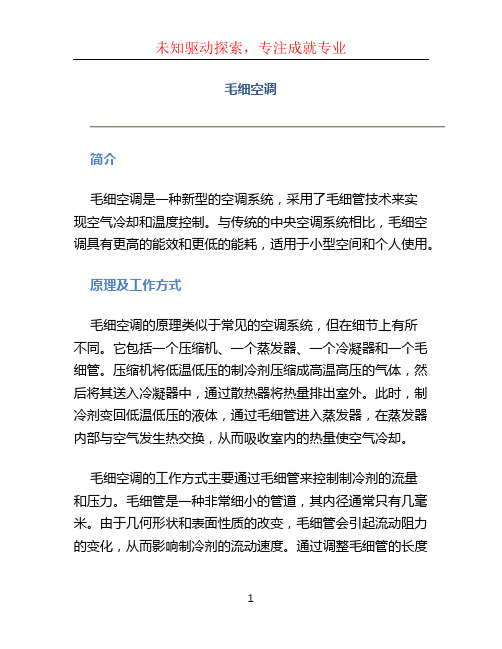 未知驱动探索，专注成就专业

毛细空调

简介

毛细空调是一种新型的空调系统，采用了毛细管技术来实现空气冷却和温度控制。与传统的中央空调系统相比，毛细空调具有更高的能效和更低的能耗，适用于小型空间和个人使用。

原理及工作方式

毛细空调的原理类似于常见的空调系统，但在细节上有所不同。它包括一个压缩机、一个蒸发器、一个冷凝器和一个毛细管。压缩机将低温低压的制冷剂压缩成高温高压的气体，然后将其送入冷凝器中，通过散热器将热量排出室外。此时，制冷剂变回低温低压的液体，通过毛细管进入蒸发器，在蒸发器内部与空气发生热交换，从而吸收室内的热量使空气冷却。

毛细空调的工作方式主要通过毛细管来控制制冷剂的流量和压力。毛细管是一种非常细小的管道，其内径通常只有几毫米。由于几何形状和表面性质的改变，毛细管会引起流动阻力的变化，从而影响制冷剂的流动速度。通过调整毛细管的长度

1